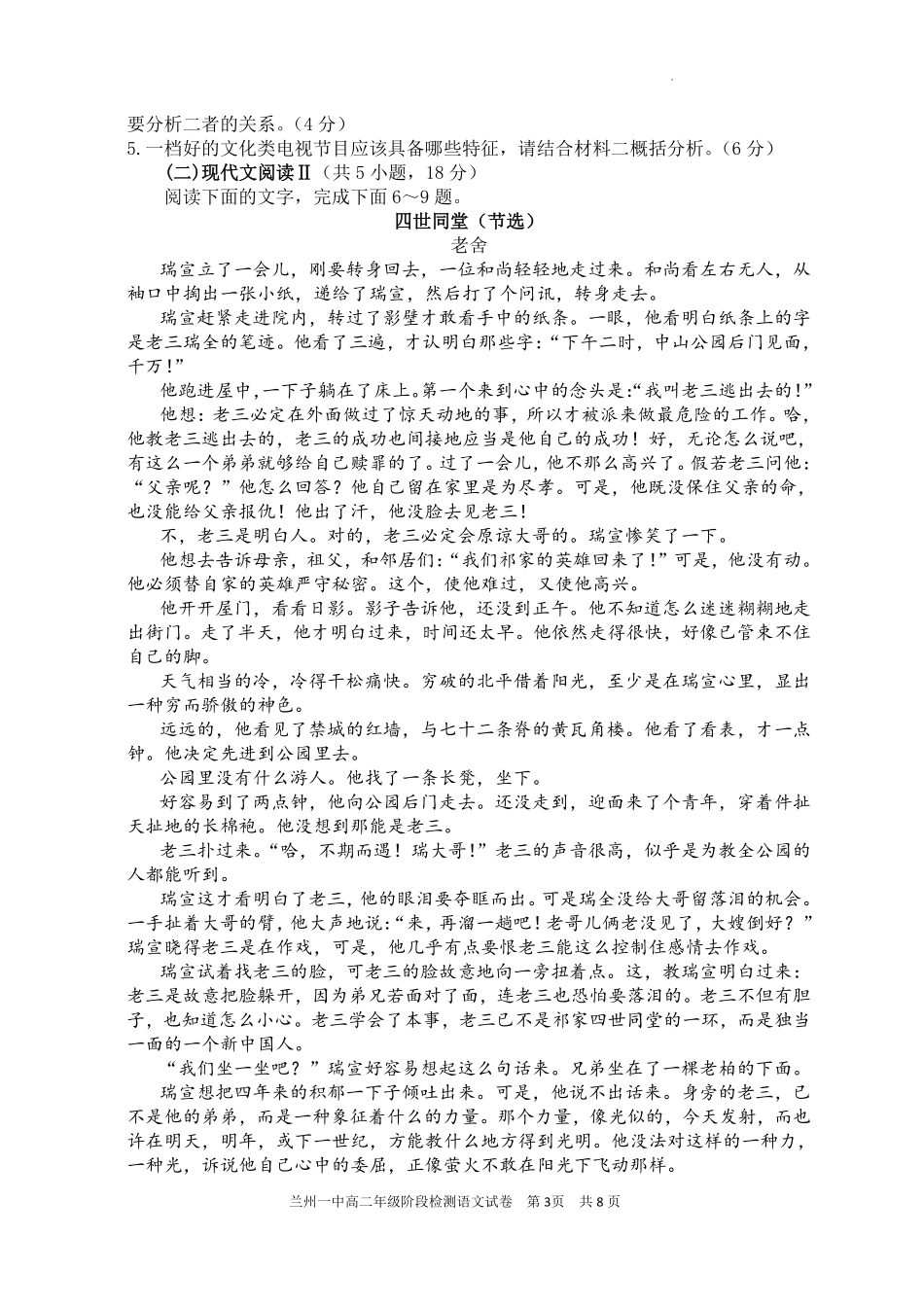 要分析二者的关系。（4分）
5.一档好的文化类电视节目应该具备哪些特征，请结合材料二概括分析。（6分）

(二)现代文阅读Ⅱ（共5小题，18分）

阅读下面的文字，完成下面6~9题。

四世同堂（节选）

老舍

瑞宣立了一会儿，刚要转身回去，一位和尚轻轻地走过来。和尚看左右无人，从袖口中掏出一张小纸，递给了瑞宣，然后打了个问讯，转身走去。

瑞宣赶紧走进院内，转过了影壁才敢看手中的纸条。一眼，他看明白纸条上的字是老三瑞全的笔迹。他看了三遍，才认明白那些字：“下午二时，中山公园后门见面，千万！”

他跑进屋中，一下子躺在了床上。第一个来到心中的念头是：“我叫老三逃出去的！”

他想：老三必定在外面做过了惊天动地的事，所以才被派来做最危险的工作。哈，他教老三逃出去的，老三的成功也间接地应当是他自己的成功！好，无论怎么说吧，有这么一个弟弟就够给自己赎罪的了。过了一会儿，他不那么高兴了。假若老三问他：“父亲呢？”他怎么回答？他自己留在家里是为尽孝。可是，他既没保住父亲的命，也没能给父亲报仇！他出了汗，他没脸去见老三！

不，老三是明白人。对的，老三必定会原谅大哥的。瑞宣惨笑了一下。

他想去告诉母亲，祖父，和邻居们：“我们祁家的英雄回来了！”可是，他没有动。他必须替自家的英雄严守秘密。这个，使他难过，又使他高兴。

他开开屋门，看看日影。影子告诉他，还没到正午。他不知道怎么迷迷糊糊地走出街门。走了半天，他才明白过来，时间还太早。他依然走得很快，好像已管束不住自己的脚。

天气相当的冷，冷得干松痛快。穷破的北平借着阳光，至少是在瑞宣心里，显出一种穷而骄傲的神色。

远远的，他看见了禁城的红墙，与七十二条脊的黄瓦角楼。他看了看表，才一点钟。他决定先进到公园里去。

公园里没有什么游人。他找了一条长凳，坐下。

好容易到了两点钟，他向公园后门走去。还没走到，迎面来了个青年，穿着件扯天扯地的长棉袍。他没想到那能是老三。

老三扑过来。“哈，不期而遇！瑞大哥！”老三的声音很高，似乎是为教全公园的人都能听到。

瑞宣这才看明白了老三，他的眼泪要夺眶而出。可是瑞全没给大哥留落泪的机会。一手扯着大哥的臂，他大声地说：“来，再溜一趟吧！老哥儿俩老没见了，大嫂倒好？”瑞宣晓得老三是在作戏，可是，他几乎有点要恨老三能这么控制住感情去作戏。

瑞宣试着找老三的脸，可老三的脸故意地向一旁扭着点。这，教瑞宣明白过来：老三是故意把脸躲开，因为弟兄若面对了面，连老三也恐怕要落泪的。老三不但有胆子，也知道怎么小心。老三学会了本事，老三已不是祁家四世同堂的一环，而是独当一面的一个新中国人。

“我们坐一坐吧？”瑞宣好容易想起这么句话来。兄弟坐在了一棵老柏的下面。

瑞宣想把四年来的积郁一下子倾吐出来。可是，他说不出话来。身旁的老三，已不是他的弟弟，而是一种象征着什么的力量。那个力量，像光似的，今天发射，而也许在明天，明年，或下一世纪，方能教什么地方得到光明。他没法对这样的一种力，一种光，诉说他自己心中的委屈，正像萤火不敢在阳光下飞动那样。

兰州一中高二年级阶段检测语文试卷 第3页 共8页